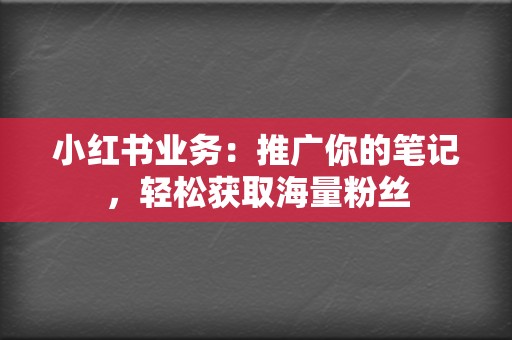 小红书业务：推广你的笔记，轻松获取海量粉丝